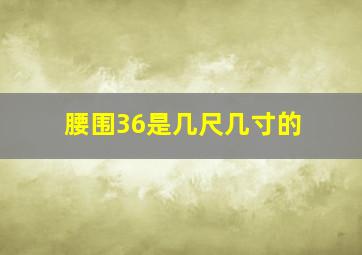 腰围36是几尺几寸的